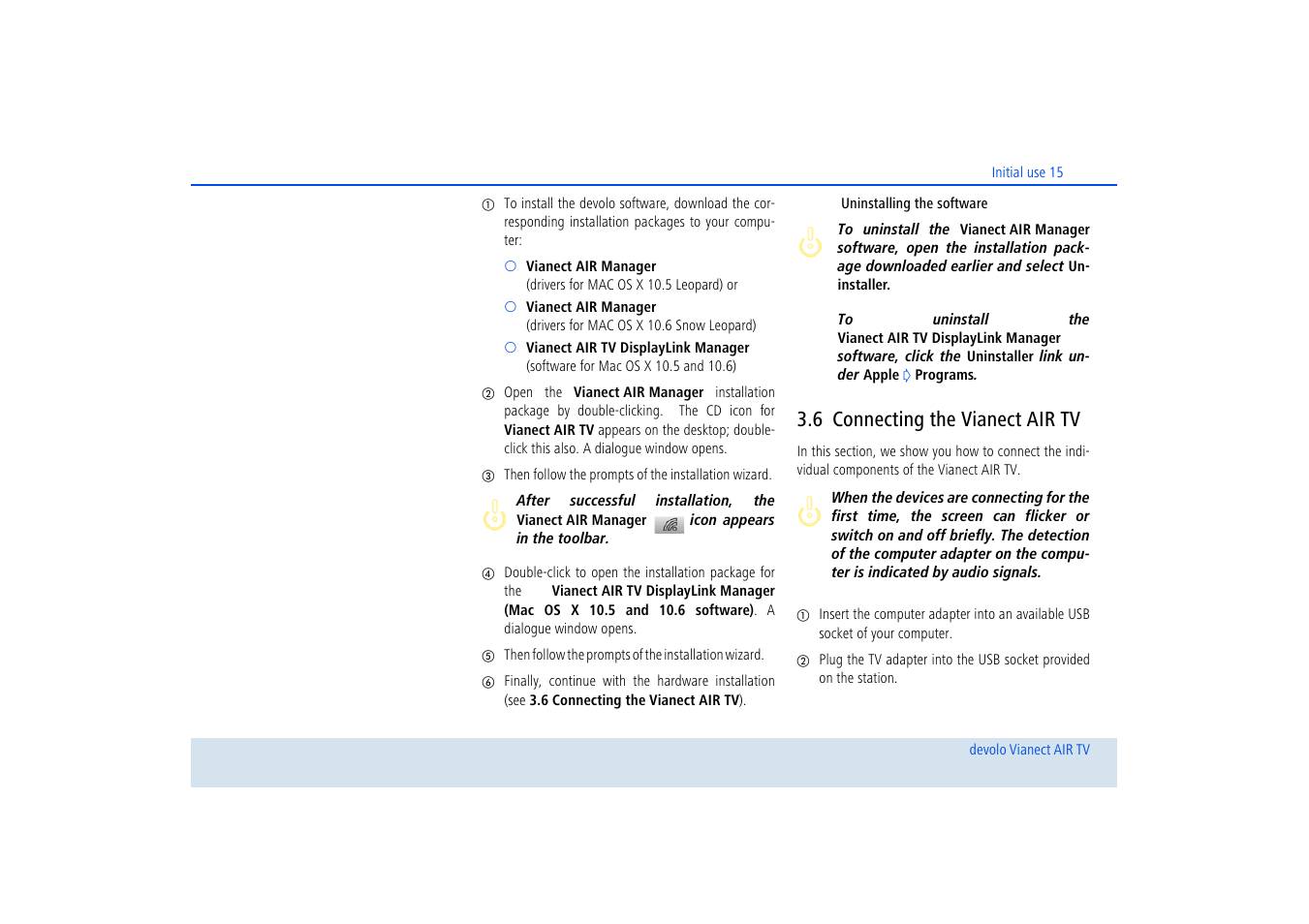 Initial use 15

① To install the devolo software, download the corresponding installation packages to your computer:

○ Vianect AIR Manager
(drivers for MAC OS X 10.5 Leopard) or

○ Vianect AIR Manager
(drivers for MAC OS X 10.6 Snow Leopard)

○ Vianect AIR TV DisplayLink Manager
(software for Mac OS X 10.5 and 10.6)

② Open the Vianect AIR Manager installation package by double-clicking. The CD icon for Vianect AIR TV appears on the desktop; double-click this also. A dialogue window opens.

③ Then follow the prompts of the installation wizard.

After successful installation, the Vianect AIR Manager icon appears in the toolbar.

④ Double-click to open the installation package for the Vianect AIR TV DisplayLink Manager (Mac OS X 10.5 and 10.6 software). A dialogue window opens.

⑤ Then follow the prompts of the installation wizard.

⑥ Finally, continue with the hardware installation (see 3.6 Connecting the Vianect AIR TV).

Uninstalling the software

To uninstall the Vianect AIR Manager software, open the installation package downloaded earlier and select Uninstaller.

To uninstall the Vianect AIR TV DisplayLink Manager software, click the Uninstaller link under Apple ◊ Programs.

3.6 Connecting the Vianect AIR TV

In this section, we show you how to connect the individual components of the Vianect AIR TV.

When the devices are connecting for the first time, the screen can flicker or switch on and off briefly. The detection of the computer adapter on the computer is indicated by audio signals.

① Insert the computer adapter into an available USB socket of your computer.

② Plug the TV adapter into the USB socket provided on the station.

devolo Vianect AIR TV